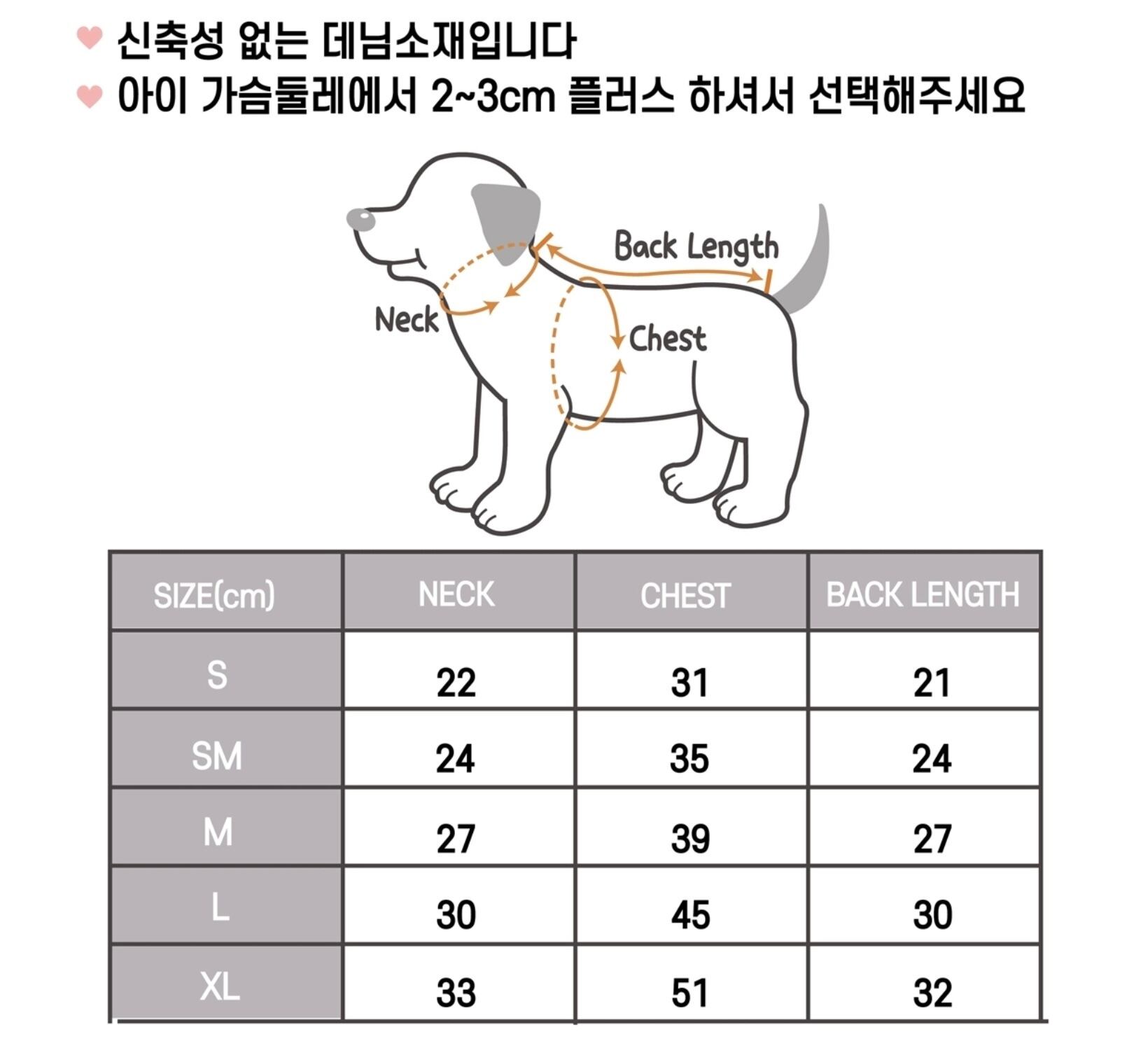 ♥ 신축성 없는 데님소재입니다
♥ 아이 가슴둘레에서 2~3cm 플러스 하셔서 선택해주세요

Back Length
Neck
Chest

| SIZE(cm) | NECK | CHEST | BACK LENGTH |
|---|---|---|---|
| S | 22 | 31 | 21 |
| SM | 24 | 35 | 24 |
| M | 27 | 39 | 27 |
| L | 30 | 45 | 30 |
| XL | 33 | 51 | 32 |